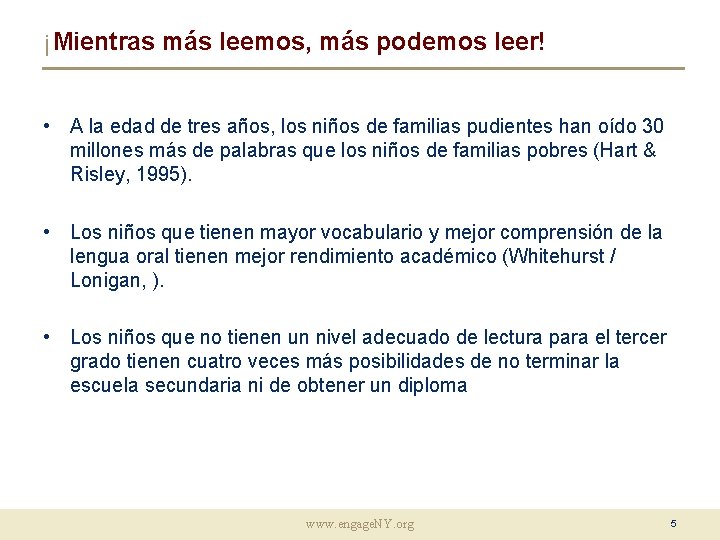 ¡Mientras más leemos, más podemos leer!

• A la edad de tres años, los niños de familias pudientes han oído 30 millones más de palabras que los niños de familias pobres (Hart & Risley, 1995).

• Los niños que tienen mayor vocabulario y mejor comprensión de la lengua oral tienen mejor rendimiento académico (Whitehurst / Lonigan, ).

• Los niños que no tienen un nivel adecuado de lectura para el tercer grado tienen cuatro veces más posibilidades de no terminar la escuela secundaria ni de obtener un diploma

www.engageNY.org

5